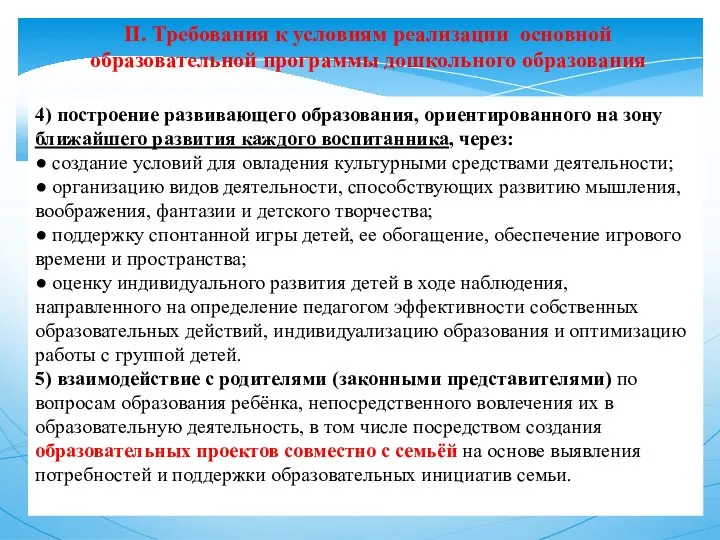 II. Требования к условиям реализации основной образовательной программы дошкольного образования

4) построение развивающего образования, ориентированного на зону ближайшего развития каждого воспитанника, через:
● создание условий для овладения культурными средствами деятельности;
● организацию видов деятельности, способствующих развитию мышления, воображения, фантазии и детского творчества;
● поддержку спонтанной игры детей, ее обогащение, обеспечение игрового времени и пространства;
● оценку индивидуального развития детей в ходе наблюдения, направленного на определение педагогом эффективности собственных образовательных действий, индивидуализацию образования и оптимизацию работы с группой детей.
5) взаимодействие с родителями (законными представителями) по вопросам образования ребёнка, непосредственного вовлечения их в образовательную деятельность, в том числе посредством создания образовательных проектов совместно с семьёй на основе выявления потребностей и поддержки образовательных инициатив семьи.